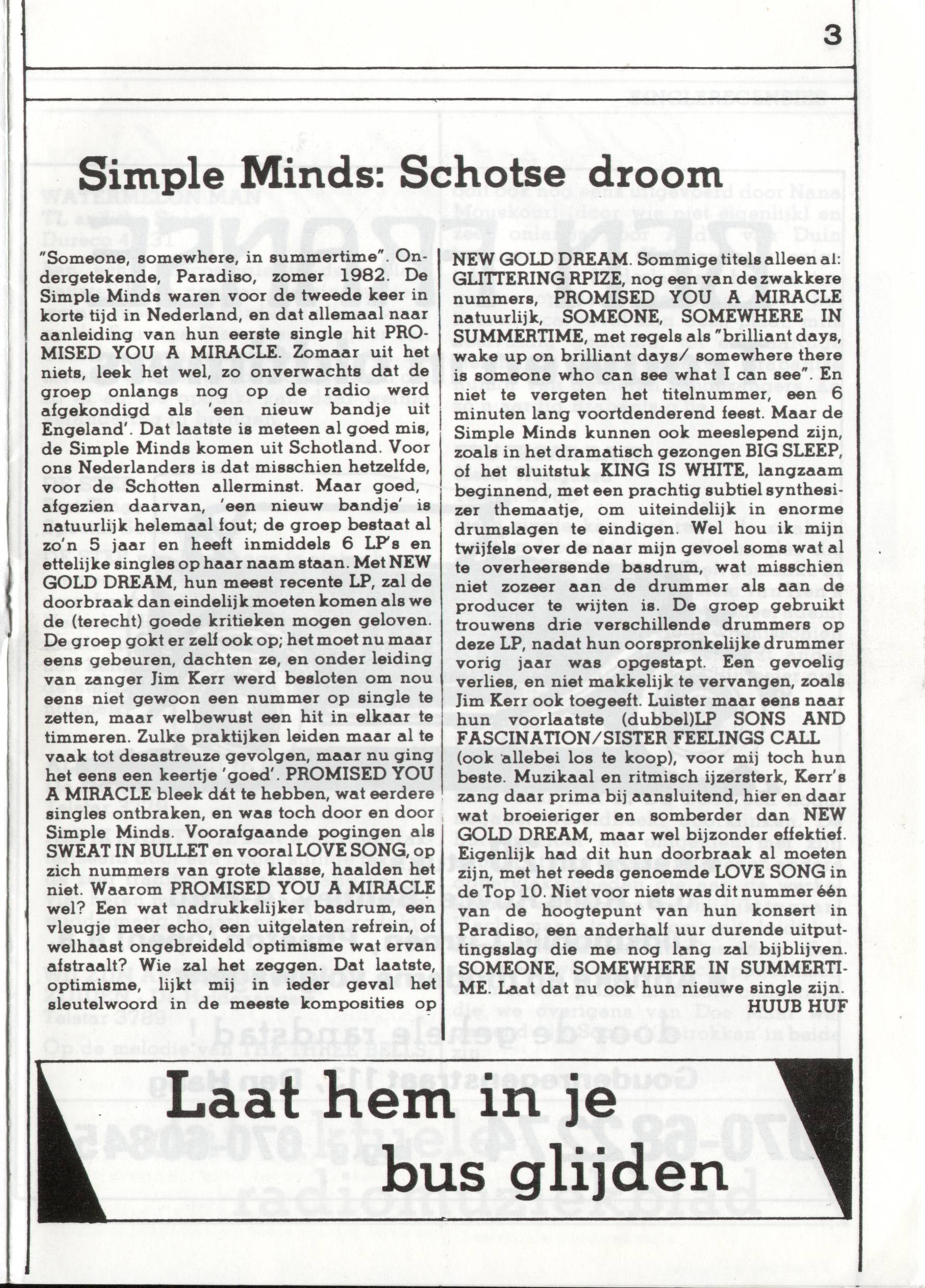 3

Simple Minds: Schotse droom

"Someone, somewhere, in summertime". Ondergetekende, Paradiso, zomer 1982. De Simple Minds waren voor de tweede keer in korte tijd in Nederland, en dat allemaal naar aanleiding van hun eerste single hit PROMISED YOU A MIRACLE. Zomaar uit het niets, leek het wel, zo onverwachts dat de groep onlangs nog op de radio werd afgekondigd als 'een nieuw bandje uit Engeland'. Dat laatste is meteen al goed mis, de Simple Minds komen uit Schotland. Voor ons Nederlanders is dat misschien hetzelfde, voor de Schotten allerminst. Maar goed, afgezien daarvan, 'een nieuw bandje' is natuurlijk helemaal fout; de groep bestaat al zo'n 5 jaar en heeft inmiddels 6 LP's en ettelijke singles op haar naam staan. Met NEW GOLD DREAM, hun meest recente LP, zal de doorbraak dan eindelijk moeten komen als we de (terecht) goede kritieken mogen geloven. De groep gokt er zelf ook op; het moet nu maar eens gebeuren, dachten ze, en onder leiding van zanger Jim Kerr werd besloten om nou eens niet gewoon een nummer op single te zetten, maar welbewust een hit in elkaar te timmeren. Zulke praktijken leiden maar al te vaak tot desastreuze gevolgen, maar nu ging het eens een keertje 'goed'. PROMISED YOU A MIRACLE bleek dát te hebben, wat eerdere singles ontbraken, en was toch door en door Simple Minds. Voorafgaande pogingen als SWEAT IN BULLET en vooral LOVE SONG, op zich nummers van grote klasse, haalden het niet. Waarom PROMISED YOU A MIRACLE wel? Een wat nadrukkelijker basdrum, een vleugje meer echo, een uitgelaten refrein, of welhaast ongebreideld optimisme wat ervan afstraalt? Wie zal het zeggen. Dat laatste, optimisme, lijkt mij in ieder geval het sleutelwoord in de meeste komposities op NEW GOLD DREAM. Sommige titels alleen al: GLITTERING RPIZE, nog een van de zwakkere nummers, PROMISED YOU A MIRACLE natuurlijk, SOMEONE, SOMEWHERE IN SUMMERTIME, met regels als "brilliant days, wake up on brilliant days/ somewhere there is someone who can see what I can see". En niet te vergeten het titelnummer, een 6 minuten lang voortdenderend feest. Maar de Simple Minds kunnen ook meeslepend zijn, zoals in het dramatisch gezongen BIG SLEEP, of het sluitstuk KING IS WHITE, langzaam beginnend, met een prachtig subtiel synthesizer themaatje, om uiteindelijk in enorme drumslagen te eindigen. Wel hou ik mijn twijfels over de naar mijn gevoel soms wat al te overheersende basdrum, wat misschien niet zozeer aan de drummer als aan de producer te wijten is. De groep gebruikt trouwens drie verschillende drummers op deze LP, nadat hun oorspronkelijke drummer vorig jaar was opgestapt. Een gevoelig verlies, en niet makkelijk te vervangen, zoals Jim Kerr ook toegeeft. Luister maar eens naar hun voorlaatste (dubbel)LP SONS AND FASCINATION/SISTER FEELINGS CALL (ook allebei los te koop), voor mij toch hun beste. Muzikaal en ritmisch ijzersterk, Kerr's zang daar prima bij aansluitend, hier en daar wat broeieriger en somberder dan NEW GOLD DREAM, maar wel bijzonder effektief. Eigenlijk had dit hun doorbraak al moeten zijn, met het reeds genoemde LOVE SONG in de Top 10. Niet voor niets was dit nummer één van de hoogtepunt van hun konsert in Paradiso, een anderhalf uur durende uitputtingsslag die me nog lang zal bijblijven. SOMEONE, SOMEWHERE IN SUMMERTIME. Laat dat nu ook hun nieuwe single zijn.
HUUB HUF

Laat hem in je bus glijden